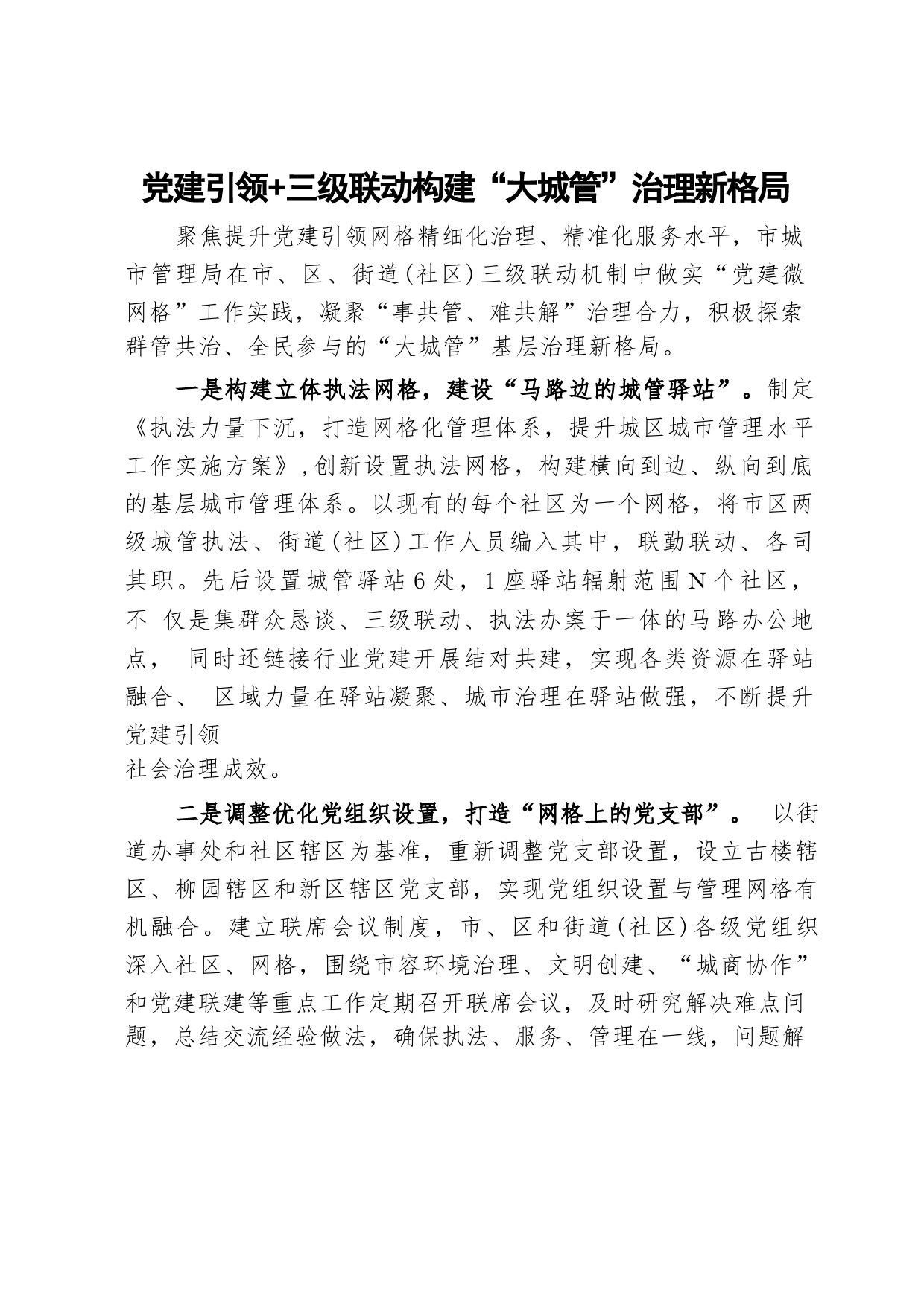 党建引领+三级联动构建“大城管”治理新格局

聚焦提升党建引领网格精细化治理、精准化服务水平，市城市管理局在市、区、街道(社区)三级联动机制中做实“党建微网格”工作实践，凝聚“事共管、难共解”治理合力，积极探索群管共治、全民参与的“大城管”基层治理新格局。

一是构建立体执法网格，建设“马路边的城管驿站”。制定《执法力量下沉，打造网格化管理体系，提升城区城市管理水平工作实施方案》,创新设置执法网格，构建横向到边、纵向到底的基层城市管理体系。以现有的每个社区为一个网格，将市区两级城管执法、街道(社区)工作人员编入其中，联勤联动、各司其职。先后设置城管驿站6处，1座驿站辐射范围N个社区，不 仅是集群众恳谈、三级联动、执法办案于一体的马路办公地点， 同时还链接行业党建开展结对共建，实现各类资源在驿站融合、 区域力量在驿站凝聚、城市治理在驿站做强，不断提升党建引领
社会治理成效。

二是调整优化党组织设置，打造“网格上的党支部”。 以街道办事处和社区辖区为基准，重新调整党支部设置，设立古楼辖区、柳园辖区和新区辖区党支部，实现党组织设置与管理网格有机融合。建立联席会议制度，市、区和街道(社区)各级党组织深入社区、网格，围绕市容环境治理、文明创建、“城商协作”和党建联建等重点工作定期召开联席会议，及时研究解决难点问题，总结交流经验做法，确保执法、服务、管理在一线，问题解